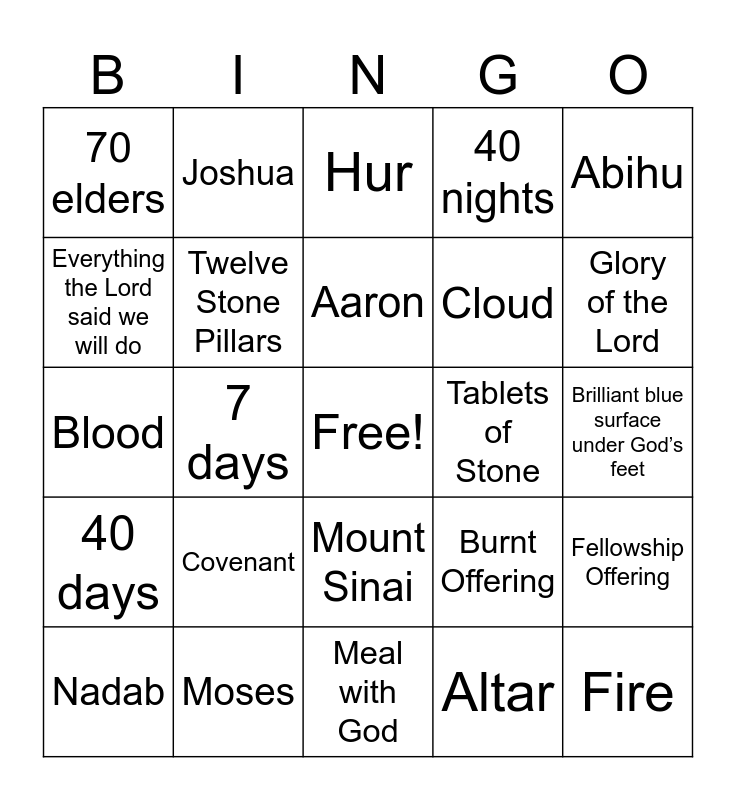 | B | I | N | G | O |
|---|---|---|---|---|
| 70 elders | Joshua | Hur | 40 nights | Abihu |
| Everything the Lord said we will do | Twelve Stone Pillars | Aaron | Cloud | Glory of the Lord |
| Blood | 7 days | Free! | Tablets of Stone | Brilliant blue surface under God's feet |
| 40 days | Covenant | Mount Sinai | Burnt Offering | Fellowship Offering |
| Nadab | Moses | Meal with God | Altar | Fire |